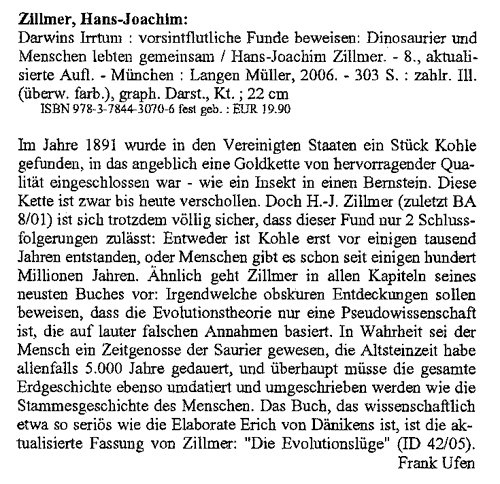 **Zillmer, Hans-Joachim:**
Darwins Irrtum : vorsintflutliche Funde beweisen: Dinosaurier und Menschen lebten gemeinsam / Hans-Joachim Zillmer. - 8., aktualisierte Aufl. - München : Langen Müller, 2006. - 303 S. : zahlr. Ill. (überw. farb.), graph. Darst., Kt. ; 22 cm
ISBN 978-3-7844-3070-6 fest geb. : EUR 19.90

Im Jahre 1891 wurde in den Vereinigten Staaten ein Stück Kohle gefunden, in das angeblich eine Goldkette von hervorragender Qualität eingeschlossen war - wie ein Insekt in einen Bernstein. Diese Kette ist zwar bis heute verschollen. Doch H.-J. Zillmer (zuletzt BA 8/01) ist sich trotzdem völlig sicher, dass dieser Fund nur 2 Schlussfolgerungen zulässt: Entweder ist Kohle erst vor einigen tausend Jahren entstanden, oder Menschen gibt es schon seit einigen hundert Millionen Jahren. Ähnlich geht Zillmer in allen Kapiteln seines neusten Buches vor: Irgendwelche obskuren Entdeckungen sollen beweisen, dass die Evolutionstheorie nur eine Pseudowissenschaft ist, die auf lauter falschen Annahmen basiert. In Wahrheit sei der Mensch ein Zeitgenosse der Saurier gewesen, die Altsteinzeit habe allenfalls 5.000 Jahre gedauert, und überhaupt müsse die gesamte Erdgeschichte ebenso umdatiert und umgeschrieben werden wie die Stammesgeschichte des Menschen. Das Buch, das wissenschaftlich etwa so seriös wie die Elaborate Erich von Dänikens ist, ist die aktualisierte Fassung von Zillmer: "Die Evolutionslüge" (ID 42/05).
Frank Ufen